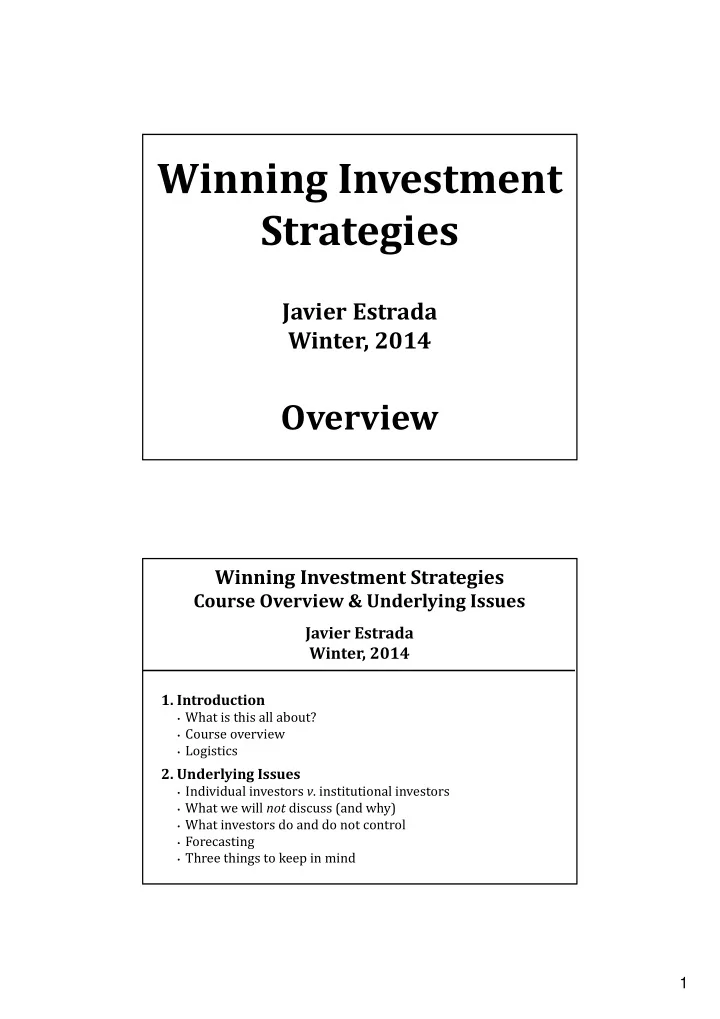 Winning Investment Strategies

Javier Estrada
Winter, 2014

Overview

Winning Investment Strategies
Course Overview & Underlying Issues

Javier Estrada
Winter, 2014

1. Introduction
• What is this all about?
• Course overview
• Logistics

2. Underlying Issues
• Individual investors v. institutional investors
• What we will not discuss (and why)
• What investors do and do not control
• Forecasting
• Three things to keep in mind

1